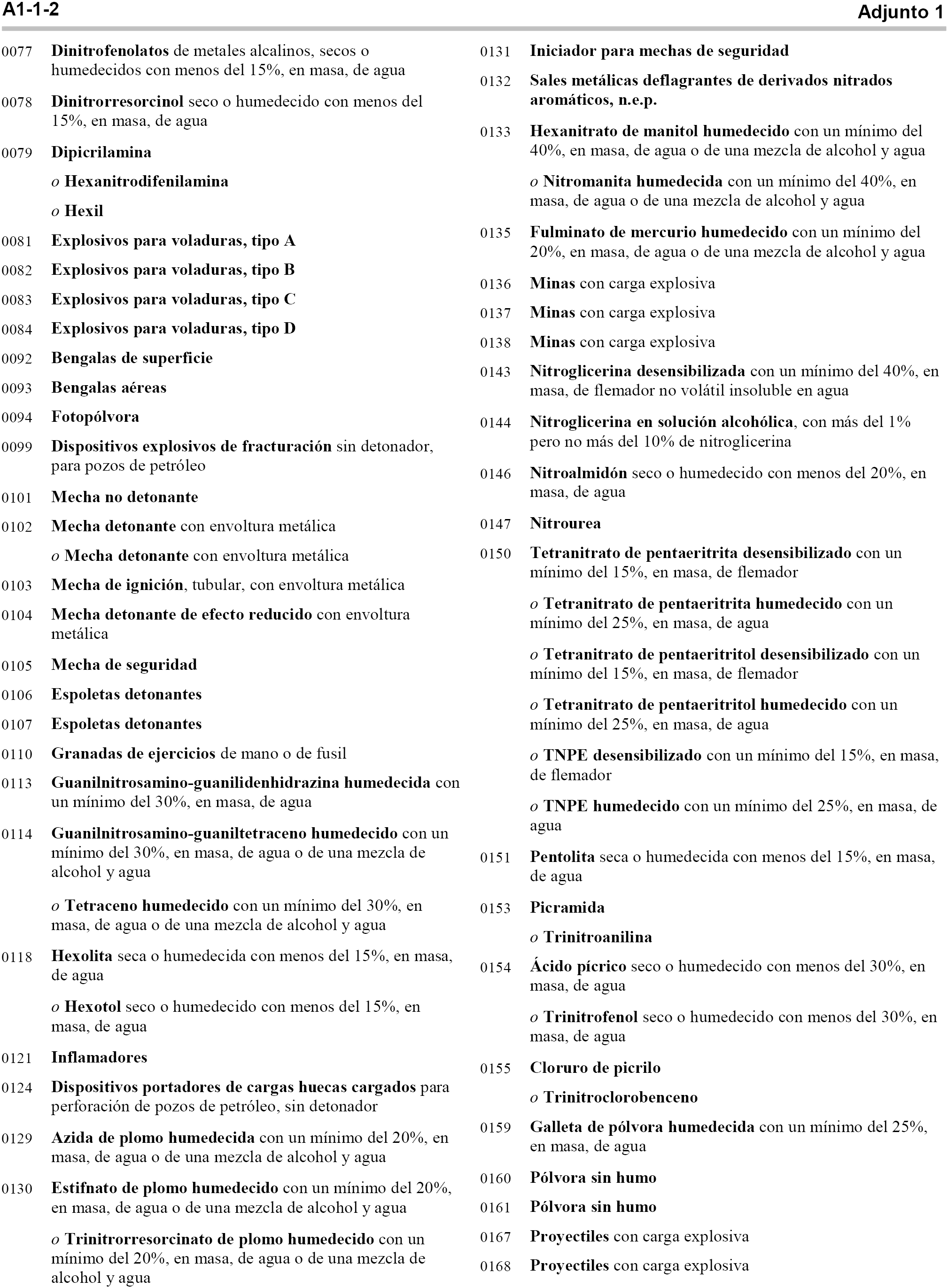 A1-1-2

Adjunto 1

0077 Dinitrofenolatos de metales alcalinos, secos o humedecidos con menos del 15%, en masa, de agua

0078 Dinitrorresorcinol seco o humedecido con menos del 15%, en masa, de agua

0079 Dipicrilamina

o Hexanitrodifenilamina

o Hexil

0081 Explosivos para voladuras, tipo A

0082 Explosivos para voladuras, tipo B

0083 Explosivos para voladuras, tipo C

0084 Explosivos para voladuras, tipo D

0092 Bengalas de superficie

0093 Bengalas aéreas

0094 Fotopólvora

0099 Dispositivos explosivos de fracturación sin detonador, para pozos de petróleo

0101 Mecha no detonante

0102 Mecha detonante con envoltura metálica

o Mecha detonante con envoltura metálica

0103 Mecha de ignición, tubular, con envoltura metálica

0104 Mecha detonante de efecto reducido con envoltura metálica

0105 Mecha de seguridad

0106 Espoletas detonantes

0107 Espoletas detonantes

0110 Granadas de ejercicios de mano o de fusil

0113 Guanilnitrosamino-guanilidenhidrazina humedecida con un mínimo del 30%, en masa, de agua

0114 Guanilnitrosamino-guaniltetraceno humedecido con un mínimo del 30%, en masa, de agua o de una mezcla de alcohol y agua

o Tetraceno humedecido con un mínimo del 30%, en masa, de agua o de una mezcla de alcohol y agua

0118 Hexolita seca o humedecida con menos del 15%, en masa, de agua

o Hexotol seco o humedecido con menos del 15%, en masa, de agua

0121 Inflamadores

0124 Dispositivos portadores de cargas huecas cargados para perforación de pozos de petróleo, sin detonador

0129 Azida de plomo humedecida con un mínimo del 20%, en masa, de agua o de una mezcla de alcohol y agua

0130 Estifnato de plomo humedecido con un mínimo del 20%, en masa, de agua o de una mezcla de alcohol y agua

o Trinitrorresorcinato de plomo humedecido con un mínimo del 20%, en masa, de agua o de una mezcla de alcohol y agua

0131 Iniciador para mechas de seguridad

0132 Sales metálicas deflagrantes de derivados nitrados aromáticos, n.e.p.

0133 Hexanitrato de manitol humedecido con un mínimo del 40%, en masa, de agua o de una mezcla de alcohol y agua

o Nitromanita humedecida con un mínimo del 40%, en masa, de agua o de una mezcla de alcohol y agua

0135 Fulminato de mercurio humedecido con un mínimo del 20%, en masa, de agua o de una mezcla de alcohol y agua

0136 Minas con carga explosiva

0137 Minas con carga explosiva

0138 Minas con carga explosiva

0143 Nitroglicerina desensibilizada con un mínimo del 40%, en masa, de flemador no volátil insoluble en agua

0144 Nitroglicerina en solución alcohólica, con más del 1% pero no más del 10% de nitroglicerina

0146 Nitroalmidón seco o humedecido con menos del 20%, en masa, de agua

0147 Nitrourea

0150 Tetranitrato de pentaeritrita desensibilizado con un mínimo del 15%, en masa, de flemador

o Tetranitrato de pentaeritrita humedecido con un mínimo del 25%, en masa, de agua

o Tetranitrato de pentaeritritol desensibilizado con un mínimo del 15%, en masa, de flemador

o Tetranitrato de pentaeritritol humedecido con un mínimo del 25%, en masa, de agua

o TNPE desensibilizado con un mínimo del 15%, en masa, de flemador

o TNPE humedecido con un mínimo del 25%, en masa, de agua

0151 Pentolita seca o humedecida con menos del 15%, en masa, de agua

0153 Picramida

o Trinitroanilina

0154 Ácido pícrico seco o humedecido con menos del 30%, en masa, de agua

o Trinitrofenol seco o humedecido con menos del 30%, en masa, de agua

0155 Cloruro de picrilo

o Trinitroclorobenceno

0159 Galleta de pólvora humedecida con un mínimo del 25%, en masa, de agua

0160 Pólvora sin humo

0161 Pólvora sin humo

0167 Proyectiles con carga explosiva

0168 Proyectiles con carga explosiva